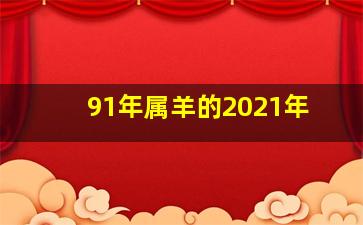 91年属羊的2021年